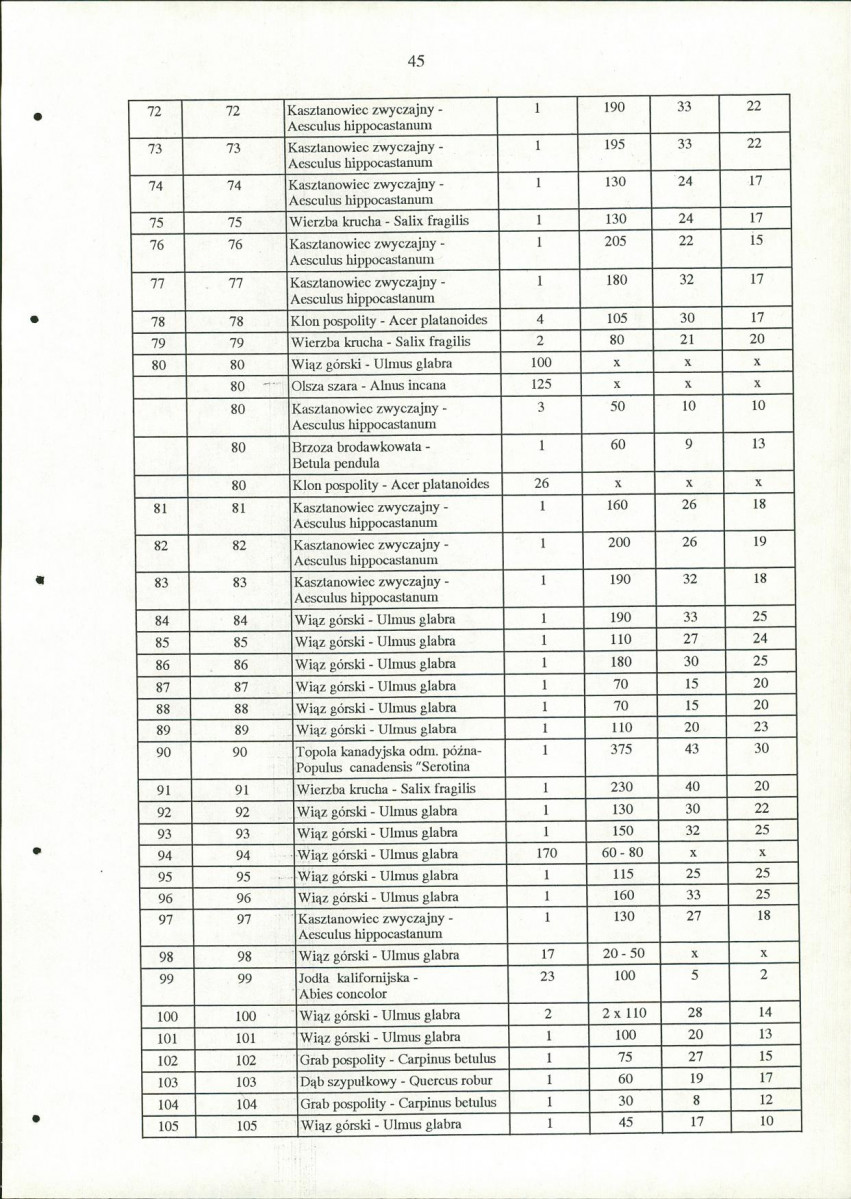 45

| 72 | 72 | Kasztanowiec zwyczajny - Aesculus hippocastanum | 1 | 190 | 33 | 22 |
|---|---|---|---|---|---|---|
| 73 | 73 | Kasztanowiec zwyczajny - Aesculus hippocastanum | 1 | 195 | 33 | 22 |
| 74 | 74 | Kasztanowiec zwyczajny - Aesculus hippocastanum | 1 | 130 | 24 | 17 |
| 75 | 75 | Wierzba krucha - Salix fragilis | 1 | 130 | 24 | 17 |
| 76 | 76 | Kasztanowiec zwyczajny - Aesculus hippocastanum | 1 | 205 | 22 | 15 |
| 77 | 77 | Kasztanowiec zwyczajny - Aesculus hippocastanum | 1 | 180 | 32 | 17 |
| 78 | 78 | Klon pospolity - Acer platanoides | 4 | 105 | 30 | 17 |
| 79 | 79 | Wierzba krucha - Salix fragilis | 2 | 80 | 21 | 20 |
| 80 | 80 | Wiąz górski - Ulmus glabra | 100 | x | x | x |
|  | 80 | Olsza szara - Alnus incana | 125 | x | x | x |
|  | 80 | Kasztanowiec zwyczajny - Aesculus hippocastanum | 3 | 50 | 10 | 10 |
|  | 80 | Brzoza brodawkowata - Betula pendula | 1 | 60 | 9 | 13 |
|  | 80 | Klon pospolity - Acer platanoides | 26 | x | x | x |
| 81 | 81 | Kasztanowiec zwyczajny - Aesculus hippocastanum | 1 | 160 | 26 | 18 |
| 82 | 82 | Kasztanowiec zwyczajny - Aesculus hippocastanum | 1 | 200 | 26 | 19 |
| 83 | 83 | Kasztanowiec zwyczajny - Aesculus hippocastanum | 1 | 190 | 32 | 18 |
| 84 | 84 | Wiąz górski - Ulmus glabra | 1 | 190 | 33 | 25 |
| 85 | 85 | Wiąz górski - Ulmus glabra | 1 | 110 | 27 | 24 |
| 86 | 86 | Wiąz górski - Ulmus glabra | 1 | 180 | 30 | 25 |
| 87 | 87 | Wiąz górski - Ulmus glabra | 1 | 70 | 15 | 20 |
| 88 | 88 | Wiąz górski - Ulmus glabra | 1 | 70 | 15 | 20 |
| 89 | 89 | Wiąz górski - Ulmus glabra | 1 | 110 | 20 | 23 |
| 90 | 90 | Topola kanadyjska odm. późna- Populus canadensis "Serotina | 1 | 375 | 43 | 30 |
| 91 | 91 | Wierzba krucha - Salix fragilis | 1 | 230 | 40 | 20 |
| 92 | 92 | Wiąz górski - Ulmus glabra | 1 | 130 | 30 | 22 |
| 93 | 93 | Wiąz górski - Ulmus glabra | 1 | 150 | 32 | 25 |
| 94 | 94 | Wiąz górski - Ulmus glabra | 170 | 60 - 80 | x | x |
| 95 | 95 | Wiąz górski - Ulmus glabra | 1 | 115 | 25 | 25 |
| 96 | 96 | Wiąz górski - Ulmus glabra | 1 | 160 | 33 | 25 |
| 97 | 97 | Kasztanowiec zwyczajny - Aesculus hippocastanum | 1 | 130 | 27 | 18 |
| 98 | 98 | Wiąz górski - Ulmus glabra | 17 | 20 - 50 | x | x |
| 99 | 99 | Jodła kalifornijska - Abies concolor | 23 | 100 | 5 | 2 |
| 100 | 100 | Wiąz górski - Ulmus glabra | 2 | 2 x 110 | 28 | 14 |
| 101 | 101 | Wiąz górski - Ulmus glabra | 1 | 100 | 20 | 13 |
| 102 | 102 | Grab pospolity - Carpinus betulus | 1 | 75 | 27 | 15 |
| 103 | 103 | Dąb szypułkowy - Quercus robur | 1 | 60 | 19 | 17 |
| 104 | 104 | Grab pospolity - Carpinus betulus | 1 | 30 | 8 | 12 |
| 105 | 105 | Wiąz górski - Ulmus glabra | 1 | 45 | 17 | 10 |